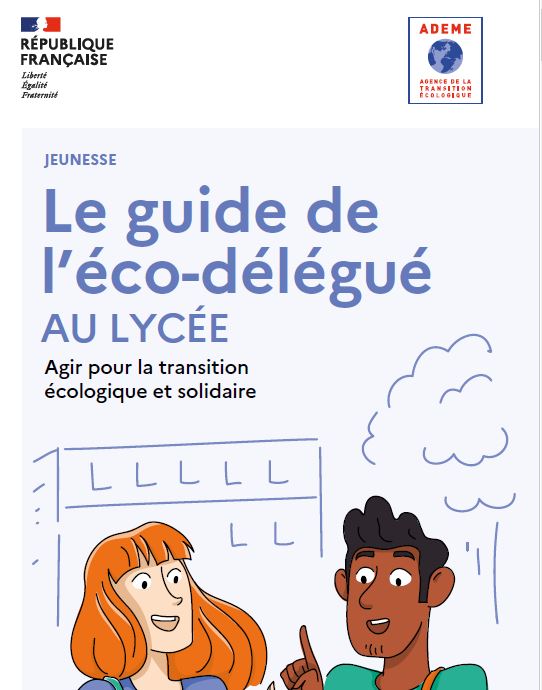 RÉPUBLIQUE FRANÇAISE
Liberté
Égalité
Fraternité

ADEME
AGENCE DE LA TRANSITION ÉCOLOGIQUE

JEUNESSE

Le guide de l'éco-délégué
AU LYCÉE

Agir pour la transition écologique et solidaire